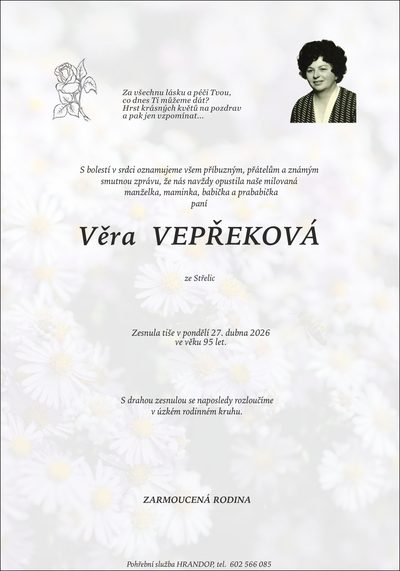 Za všechnu lásku a péči Tvou,
co dnes Ti můžeme dát?
Hrst krásných květů na pozdrav
a pak jen vzpomínat...

S bolestí v srdci oznamujeme všem příbuzným, přátelům a známým smutnou zprávu, že nás navždy opustila naše milovaná manželka, maminka, babička a prababička
paní

Věra VEPŘEKOVÁ

ze Střelic

Zesnula tiše v pondělí 27. dubna 2026
ve věku 95 let.

S drahou zesnulou se naposledy rozloučíme
v úzkém rodinném kruhu.

ZARMOUCENÁ RODINA

Pohřební služba HRANDOP, tel. 602 566 085